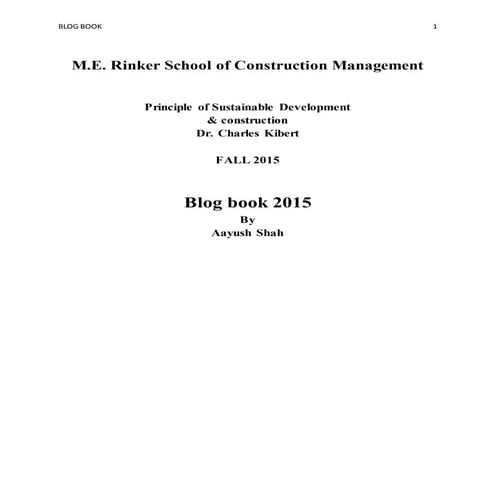 BLOG BOOK 1

M.E. Rinker School of Construction Management

Principle of Sustainable Development
& construction
Dr. Charles Kibert

FALL 2015

Blog book 2015
By
Aayush Shah